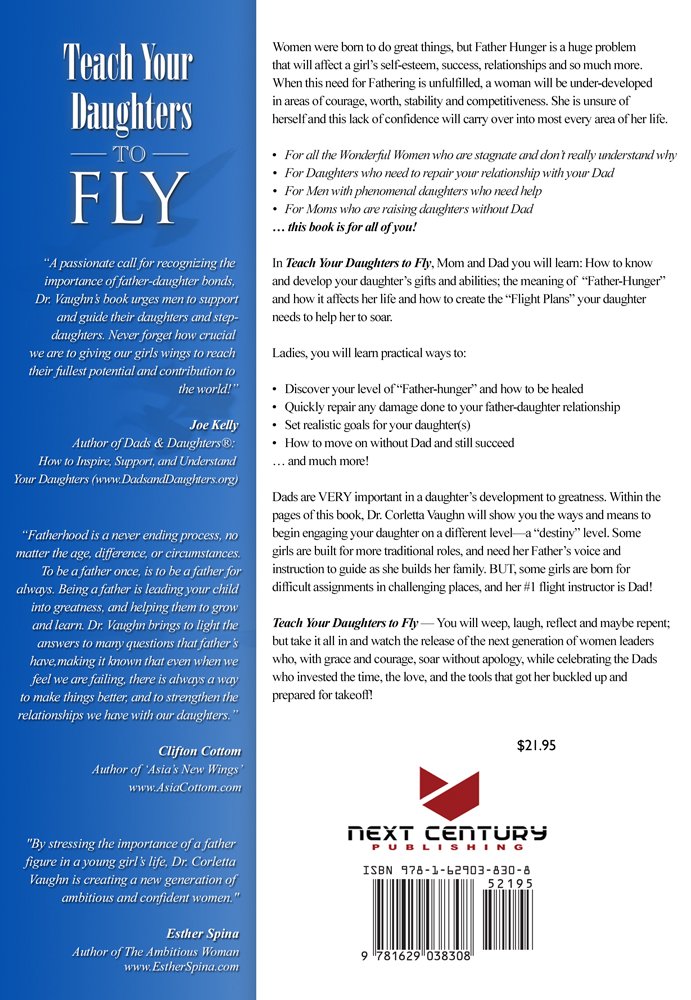 Teach Your Daughters
— TO —
FLY

"A passionate call for recognizing the importance of father-daughter bonds, Dr. Vaughn's book urges men to support and guide their daughters and step-daughters. Never forget how crucial we are to giving our girls wings to reach their fullest potential and contribution to the world!"

Joe Kelly
Author of Dads & Daughters®: How to Inspire, Support, and Understand Your Daughters (www.DadsandDaughters.org)

"Fatherhood is a never ending process, no matter the age, difference, or circumstances. To be a father once, is to be a father for always. Being a father is leading your child into greatness, and helping them to grow and learn. Dr. Vaughn brings to light the answers to many questions that father's have,making it known that even when we feel we are failing, there is always a way to make things better, and to strengthen the relationships we have with our daughters."

Clifton Cottom
Author of 'Asia's New Wings'
www.AsiaCottom.com

"By stressing the importance of a father figure in a young girl's life, Dr. Corletta Vaughn is creating a new generation of ambitious and confident women."

Esther Spina
Author of The Ambitious Woman
www.EstherSpina.com

Women were born to do great things, but Father Hunger is a huge problem that will affect a girl's self-esteem, success, relationships and so much more. When this need for Fathering is unfulfilled, a woman will be under-developed in areas of courage, worth, stability and competitiveness. She is unsure of herself and this lack of confidence will carry over into most every area of her life.

• For all the Wonderful Women who are stagnate and don't really understand why
• For Daughters who need to repair your relationship with your Dad
• For Men with phenomenal daughters who need help
• For Moms who are raising daughters without Dad
… this book is for all of you!

In Teach Your Daughters to Fly, Mom and Dad you will learn: How to know and develop your daughter's gifts and abilities; the meaning of "Father-Hunger" and how it affects her life and how to create the "Flight Plans" your daughter needs to help her to soar.

Ladies, you will learn practical ways to:

• Discover your level of "Father-hunger" and how to be healed
• Quickly repair any damage done to your father-daughter relationship
• Set realistic goals for your daughter(s)
• How to move on without Dad and still succeed
… and much more!

Dads are VERY important in a daughter's development to greatness. Within the pages of this book, Dr. Corletta Vaughn will show you the ways and means to begin engaging your daughter on a different level—a "destiny" level. Some girls are built for more traditional roles, and need her Father's voice and instruction to guide as she builds her family. BUT, some girls are born for difficult assignments in challenging places, and her #1 flight instructor is Dad!

Teach Your Daughters to Fly — You will weep, laugh, reflect and maybe repent; but take it all in and watch the release of the next generation of women leaders who, with grace and courage, soar without apology, while celebrating the Dads who invested the time, the love, and the tools that got her buckled up and prepared for takeoff!

$21.95

NEXT CENTURY
PUBLISHING

ISBN 978-1-62903-830-8
52195
9 781629 038308